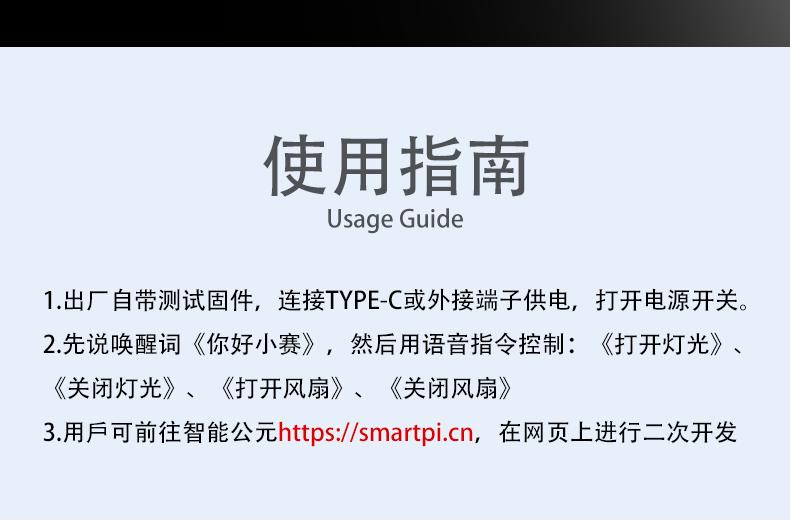 使用指南
Usage Guide

1.出厂自带测试固件，连接TYPE-C或外接端子供电，打开电源开关。

2.先说唤醒词《你好小赛》，然后用语音指令控制：《打开灯光》、《关闭灯光》、《打开风扇》、《关闭风扇》

3.用戶可前往智能公元https://smartpi.cn，在网页上进行二次开发